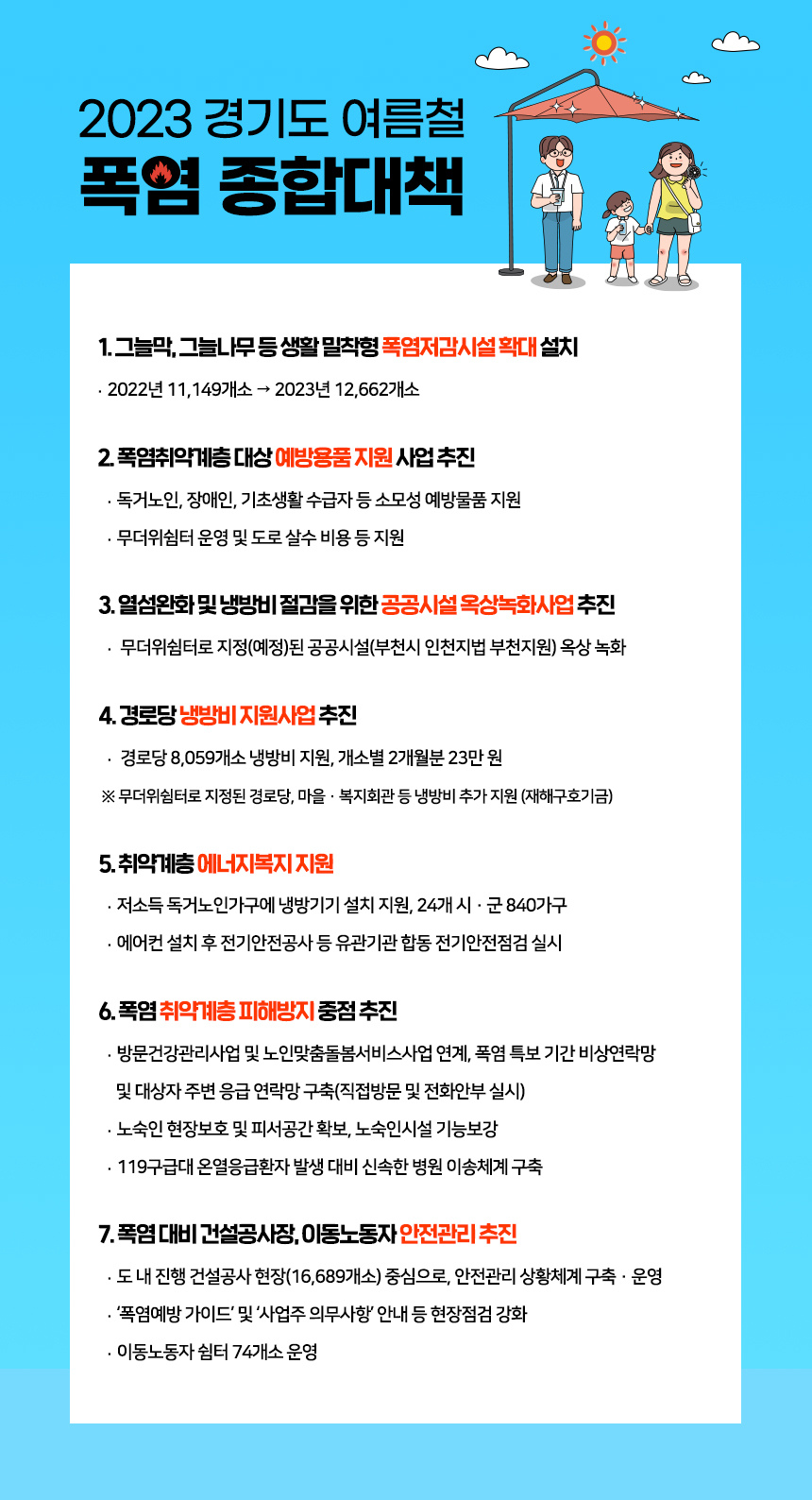 2023 경기도 여름철

폭염 종합대책

1. 그늘막, 그늘나무 등 생활 밀착형 폭염저감시설 확대 설치

· 2022년 11,149개소 → 2023년 12,662개소

2. 폭염취약계층 대상 예방용품 지원 사업 추진

· 독거노인, 장애인, 기초생활 수급자 등 소모성 예방물품 지원

· 무더위쉼터 운영 및 도로 살수 비용 등 지원

3. 열섬완화 및 냉방비 절감을 위한 공공시설 옥상녹화사업 추진

· 무더위쉼터로 지정(예정)된 공공시설(부천시 인천지법 부천지원) 옥상 녹화

4. 경로당 냉방비 지원사업 추진

· 경로당 8,059개소 냉방비 지원, 개소별 2개월분 23만 원

※ 무더위쉼터로 지정된 경로당, 마을 · 복지회관 등 냉방비 추가 지원 (재해구호기금)

5. 취약계층 에너지복지 지원

· 저소득 독거노인가구에 냉방기기 설치 지원, 24개 시 · 군 840가구

· 에어컨 설치 후 전기안전공사 등 유관기관 합동 전기안전점검 실시

6. 폭염 취약계층 피해방지 중점 추진

· 방문건강관리사업 및 노인맞춤돌봄서비스사업 연계, 폭염 특보 기간 비상연락망 및 대상자 주변 응급 연락망 구축(직접방문 및 전화안부 실시)

· 노숙인 현장보호 및 피서공간 확보, 노숙인시설 기능보강

· 119구급대 온열응급환자 발생 대비 신속한 병원 이송체계 구축

7. 폭염 대비 건설공사장, 이동노동자 안전관리 추진

· 도 내 진행 건설공사 현장(16,689개소) 중심으로, 안전관리 상황체계 구축 · 운영

· '폭염예방 가이드' 및 '사업주 의무사항' 안내 등 현장점검 강화

· 이동노동자 쉼터 74개소 운영